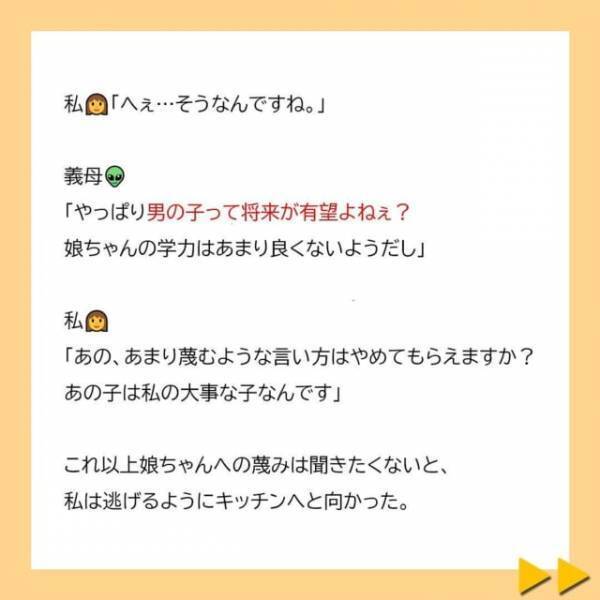 私👩「へぇ…そうなんですね。」

義母👽
「やっぱり男の子って将来が有望よねぇ？
娘ちゃんの学力はあまり良くないようだし」

私👩
「あの、あまり蔑むような言い方はやめてもらえますか？
あの子は私の大事な子なんです」

これ以上娘ちゃんへの蔑みは聞きたくないと、
私は逃げるようにキッチンへと向かった。